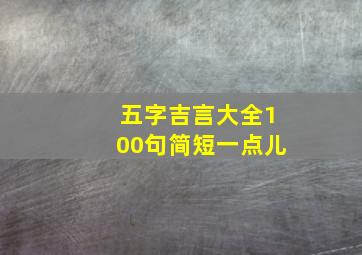 五字吉言大全100句简短一点儿